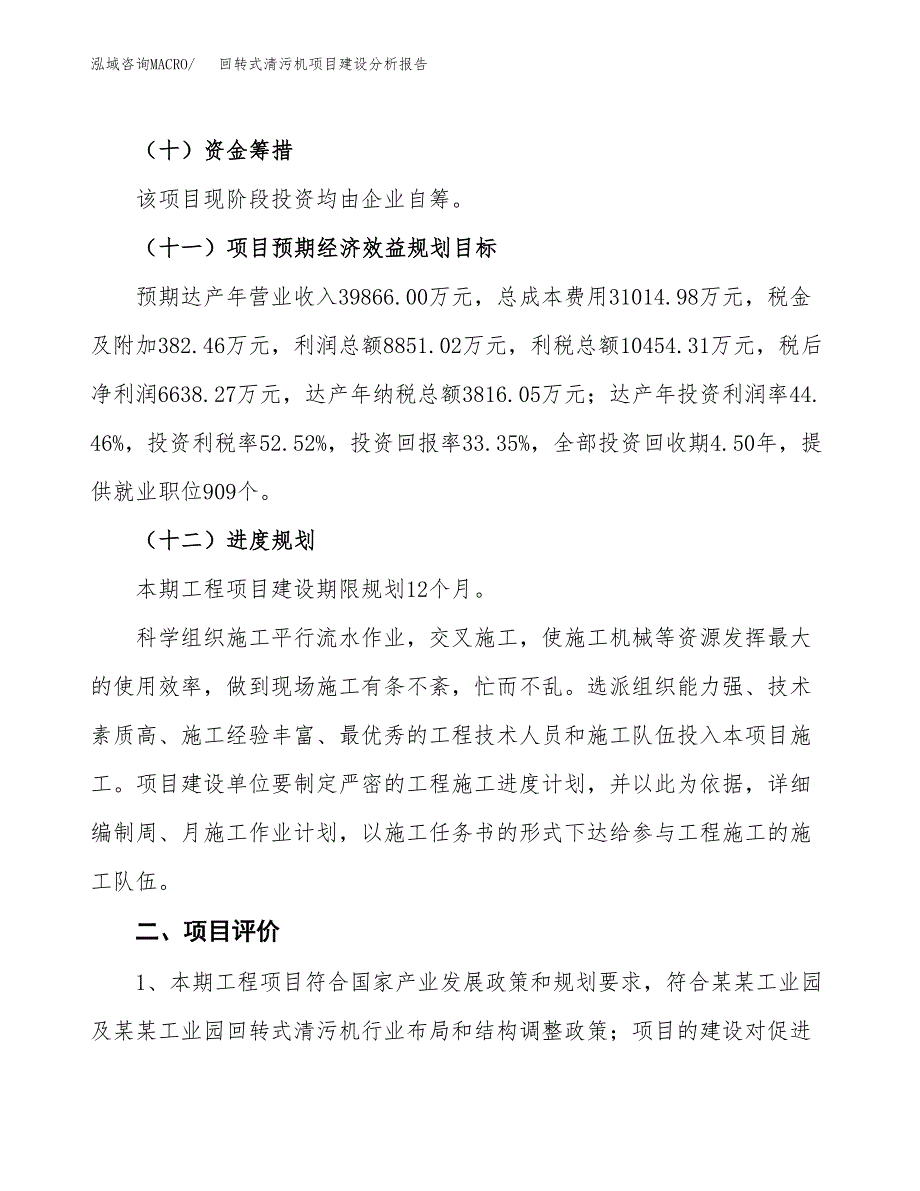 泓域咨询MACRO/　回转式清污机项目建设分析报告

（十）资金筹措

该项目现阶段投资均由企业自筹。

（十一）项目预期经济效益规划目标

预期达产年营业收入39866.00万元，总成本费用31014.98万元，税金及附加382.46万元，利润总额8851.02万元，利税总额10454.31万元，税后净利润6638.27万元，达产年纳税总额3816.05万元；达产年投资利润率44.46%，投资利税率52.52%，投资回报率33.35%，全部投资回收期4.50年，提供就业职位909个。

（十二）进度规划

本期工程项目建设期限规划12个月。

科学组织施工平行流水作业，交叉施工，使施工机械等资源发挥最大的使用效率，做到现场施工有条不紊，忙而不乱。选派组织能力强、技术素质高、施工经验丰富、最优秀的工程技术人员和施工队伍投入本项目施工。项目建设单位要制定严密的工程施工进度计划，并以此为依据，详细编制周、月施工作业计划，以施工任务书的形式下达给参与工程施工的施工队伍。

二、项目评价

1、本期工程项目符合国家产业发展政策和规划要求，符合某某工业园及某某工业园回转式清污机行业布局和结构调整政策；项目的建设对促进